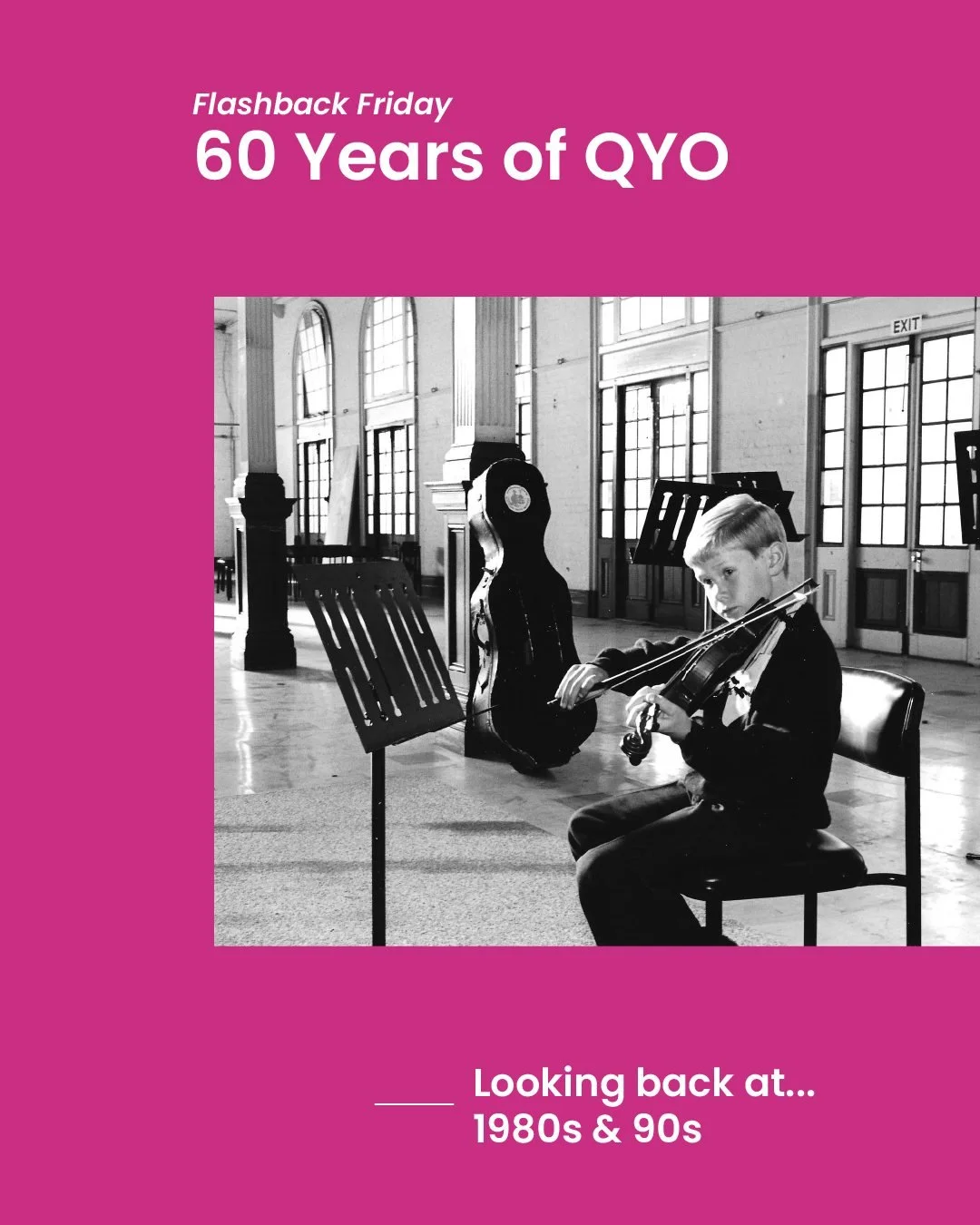 Flashback Friday
60 Years of QYO

EXIT

Looking back at...
1980s & 90s